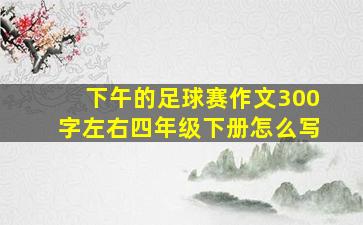 下午的足球赛作文300字左右四年级下册怎么写